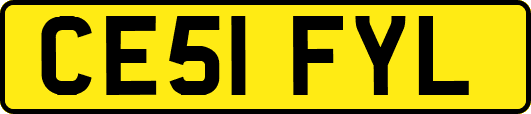 CE51 FYL